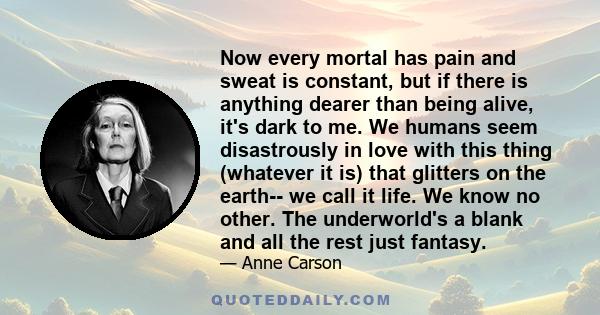 Now every mortal has pain and sweat is constant, but if there is anything dearer than being alive, it's dark to me. We humans seem disastrously in love with this thing (whatever it is) that glitters on the earth-- we call it life. We know no other. The underworld's a blank and all the rest just fantasy.

— Anne Carson

QUOTEDDAILY.COM